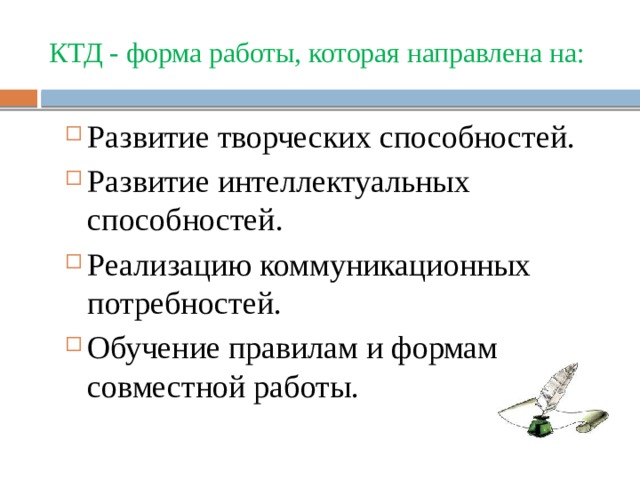 КТД - форма работы, которая направлена на:

Развитие творческих способностей.

Развитие интеллектуальных способностей.

Реализацию коммуникационных потребностей.

Обучение правилам и формам совместной работы.